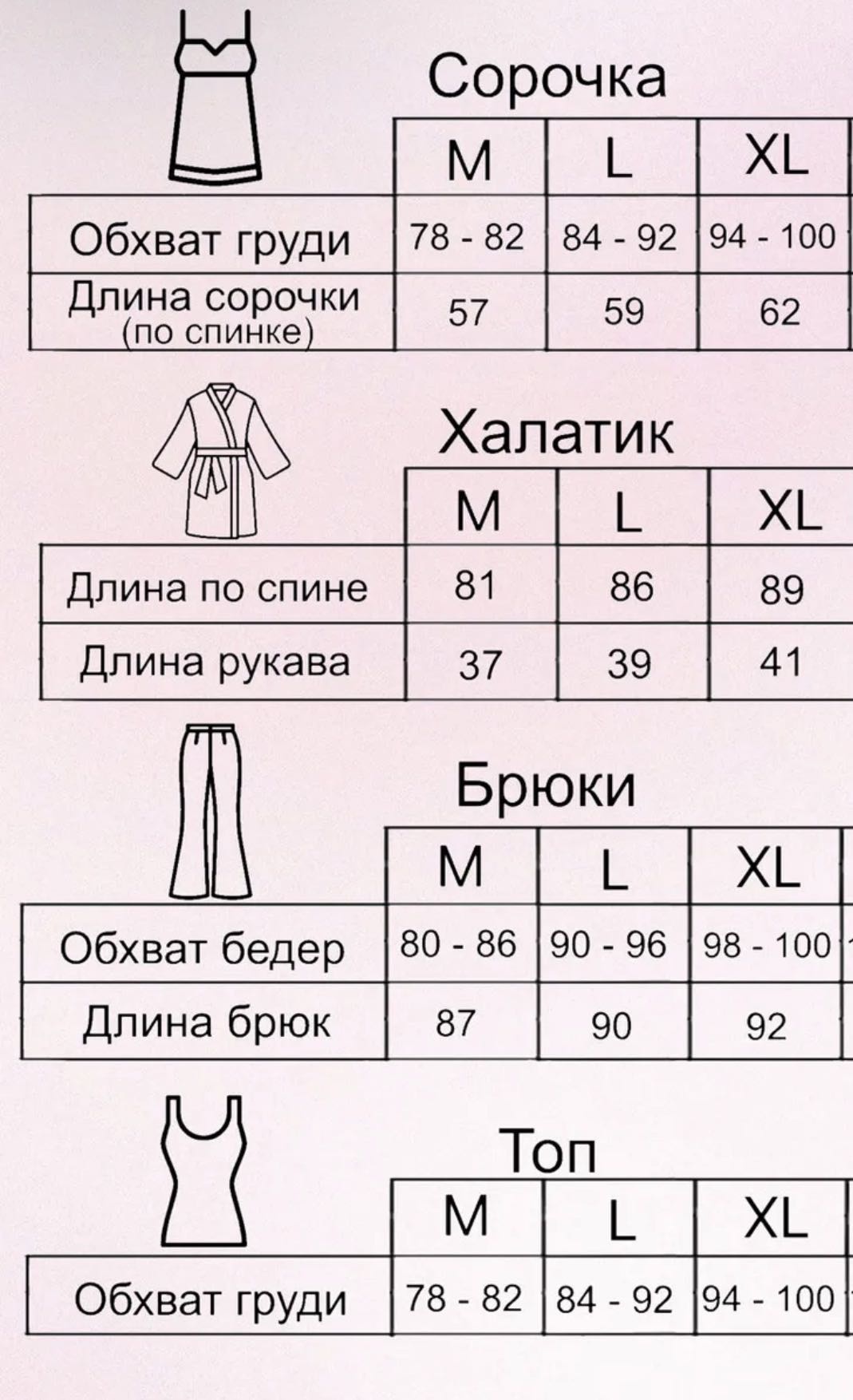 Сорочка

| | M | L | XL |
|---|---|---|---|
| Обхват груди | 78 - 82 | 84 - 92 | 94 - 100 |
| Длина сорочки (по спинке) | 57 | 59 | 62 |

Халатик

| | M | L | XL |
|---|---|---|---|
| Длина по спине | 81 | 86 | 89 |
| Длина рукава | 37 | 39 | 41 |

Брюки

| | M | L | XL |
|---|---|---|---|
| Обхват бедер | 80 - 86 | 90 - 96 | 98 - 100 |
| Длина брюк | 87 | 90 | 92 |

Топ

| | M | L | XL |
|---|---|---|---|
| Обхват груди | 78 - 82 | 84 - 92 | 94 - 100 |